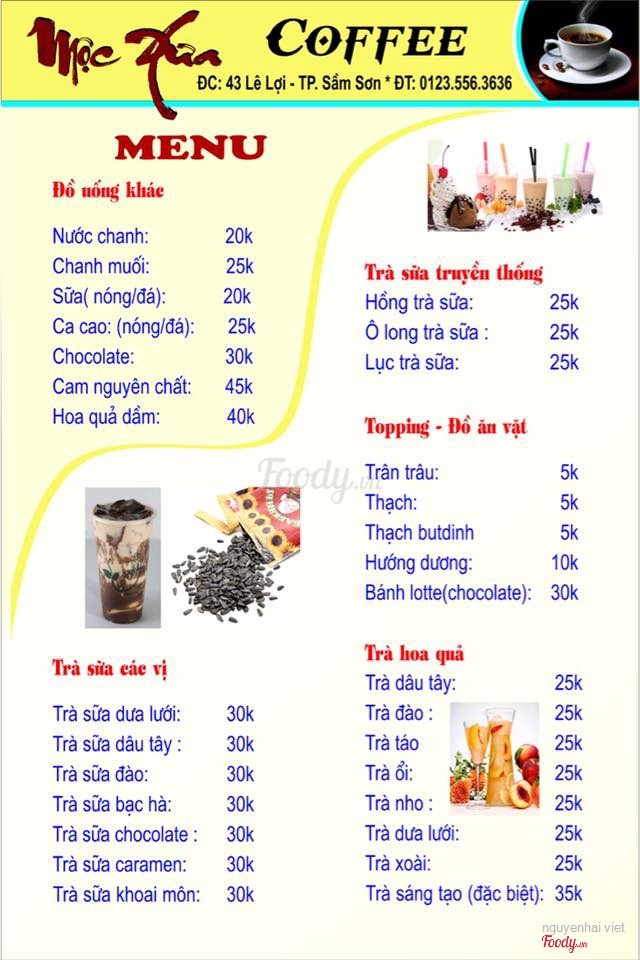 Mộc Xưa COFFEE
ĐC: 43 Lê Lợi - TP. Sầm Sơn * ĐT: 0123.556.3636

MENU

Đồ uống khác

| | |
|---|---|
| Nước chanh: | 20k |
| Chanh muối: | 25k |
| Sữa( nóng/đá): | 20k |
| Ca cao: (nóng/đá): | 25k |
| Chocolate: | 30k |
| Cam nguyên chất: | 45k |
| Hoa quả dầm: | 40k |

Trà sữa các vị

| | |
|---|---|
| Trà sữa dưa lưới: | 30k |
| Trà sữa dâu tây : | 30k |
| Trà sữa đào: | 30k |
| Trà sữa bạc hà: | 30k |
| Trà sữa chocolate : | 30k |
| Trà sữa caramen: | 30k |
| Trà sữa khoai môn: | 30k |

Trà sữa truyền thống

| | |
|---|---|
| Hồng trà sữa: | 25k |
| Ô long trà sữa : | 25k |
| Lục trà sữa: | 25k |

Topping - Đồ ăn vặt

| | |
|---|---|
| Trân trâu: | 5k |
| Thạch: | 5k |
| Thạch butdinh | 5k |
| Hướng dương: | 10k |
| Bánh lotte(chocolate): | 30k |

Trà hoa quả

| | |
|---|---|
| Trà dâu tây: | 25k |
| Trà đào : | 25k |
| Trà táo | 25k |
| Trà ổi: | 25k |
| Trà nho : | 25k |
| Trà dưa lưới: | 25k |
| Trà xoài: | 25k |
| Trà sáng tạo (đặc biệt): | 35k |

Foody.vn
nguyenhai viet
Foody.vn